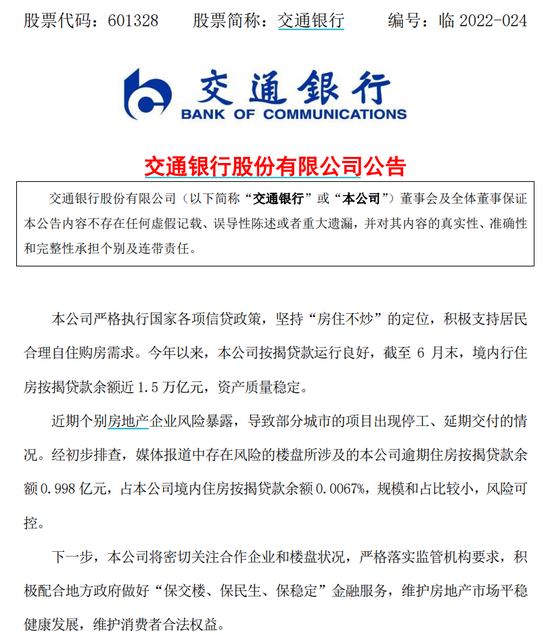 股票代码：601328　　股票简称：交通银行　　编号：临 2022-024

交通银行
BANK OF COMMUNICATIONS

交通银行股份有限公司公告

交通银行股份有限公司（以下简称“交通银行”或“本公司”）董事会及全体董事保证本公告内容不存在任何虚假记载、误导性陈述或者重大遗漏，并对其内容的真实性、准确性和完整性承担个别及连带责任。

本公司严格执行国家各项信贷政策，坚持“房住不炒”的定位，积极支持居民合理自住购房需求。今年以来，本公司按揭贷款运行良好，截至 6 月末，境内行住房按揭贷款余额近 1.5 万亿元，资产质量稳定。

近期个别房地产企业风险暴露，导致部分城市的项目出现停工、延期交付的情况。经初步排查，媒体报道中存在风险的楼盘所涉及的本公司逾期住房按揭贷款余额 0.998 亿元，占本公司境内住房按揭贷款余额 0.0067%，规模和占比较小，风险可控。

下一步，本公司将密切关注合作企业和楼盘状况，严格落实监管机构要求，积极配合地方政府做好“保交楼、保民生、保稳定”金融服务，维护房地产市场平稳健康发展，维护消费者合法权益。